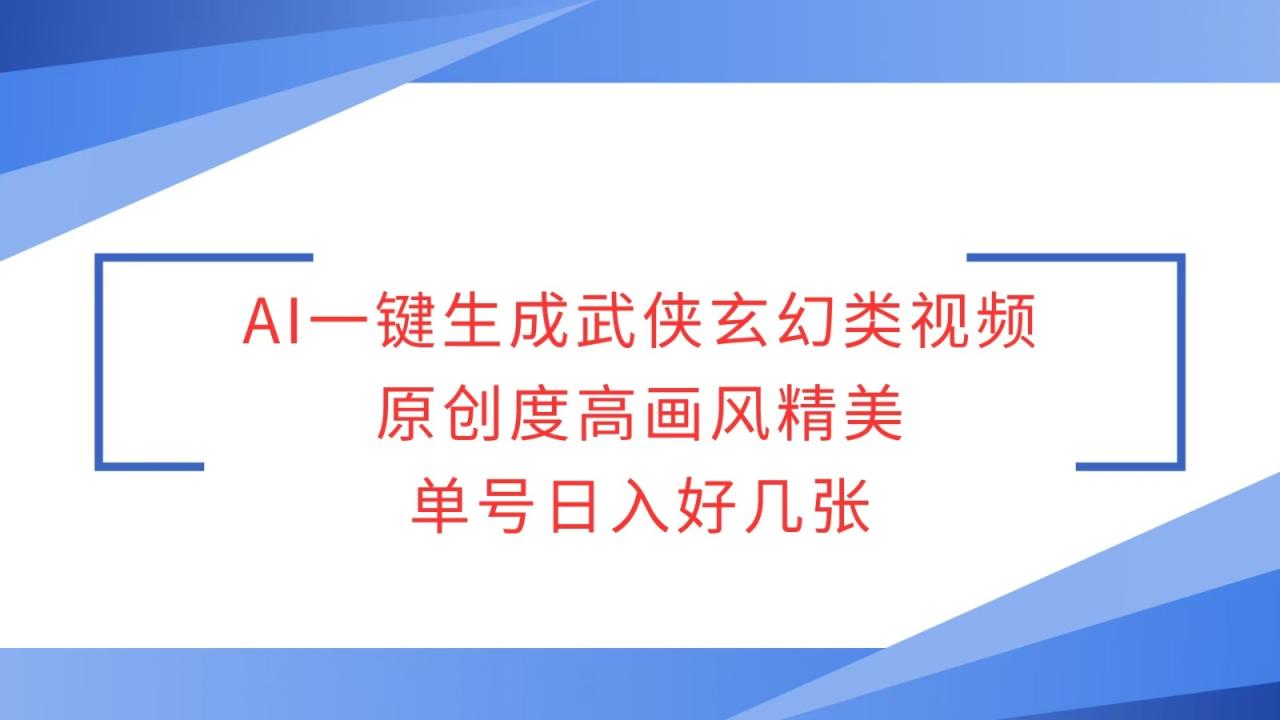 AI一键生成武侠玄幻类视频
原创度高画风精美
单号日入好几张